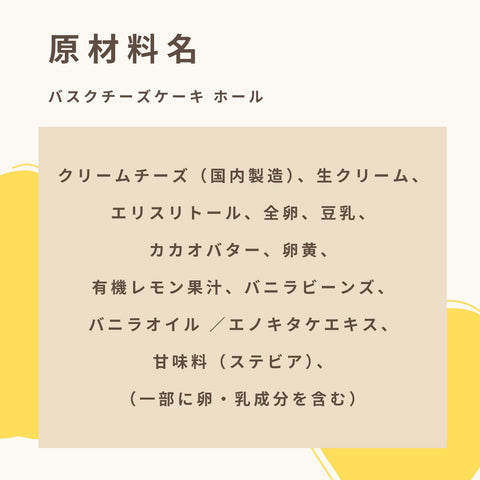 原材料名

バスクチーズケーキ ホール

クリームチーズ（国内製造）、生クリーム、
エリスリトール、全卵、豆乳、
カカオバター、卵黄、
有機レモン果汁、バニラビーンズ、
バニラオイル ／エノキタケエキス、
甘味料（ステビア）、
（一部に卵・乳成分を含む）